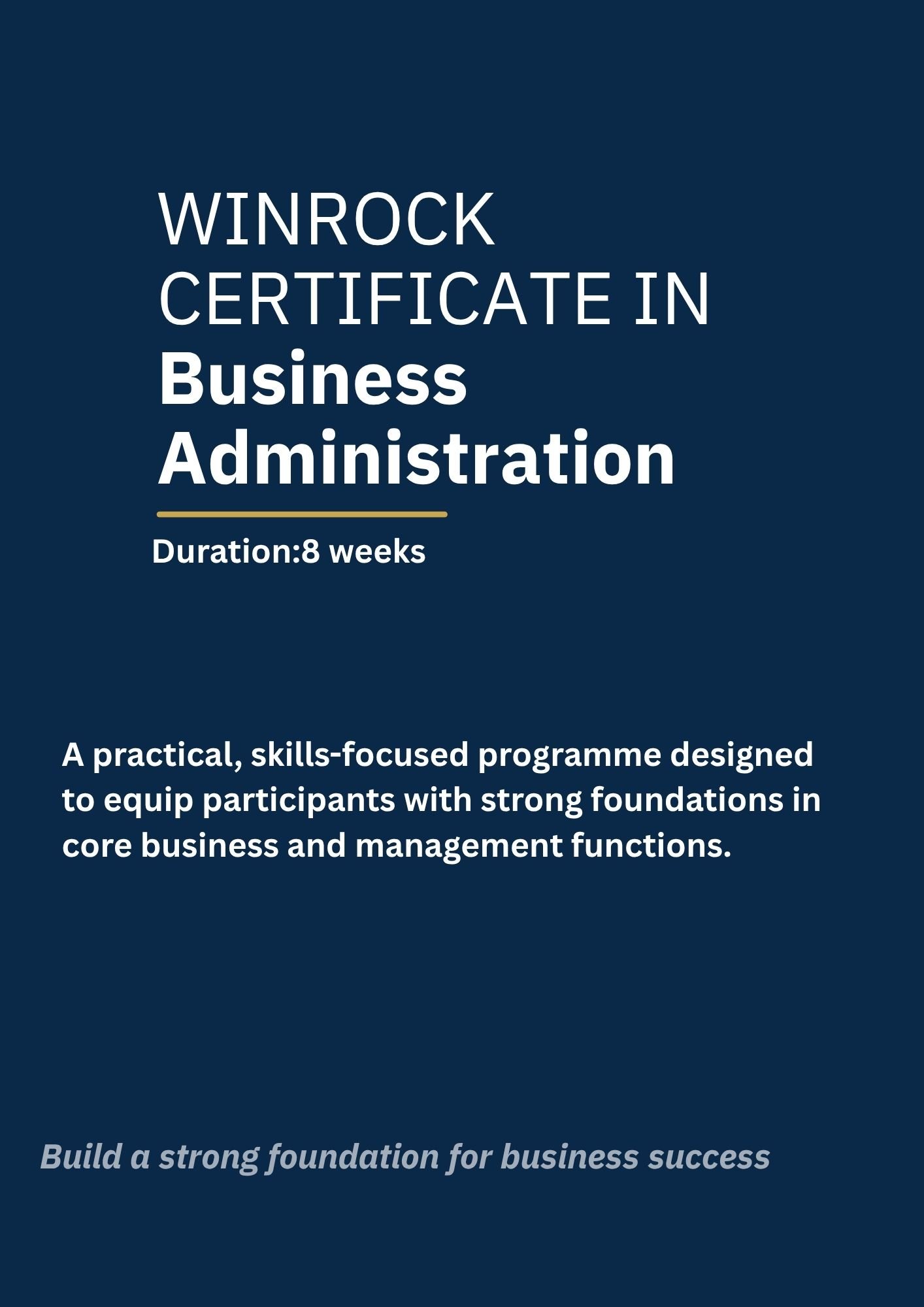 WINROCK CERTIFICATE IN
Business Administration

Duration:8 weeks

A practical, skills-focused programme designed to equip participants with strong foundations in core business and management functions.

Build a strong foundation for business success